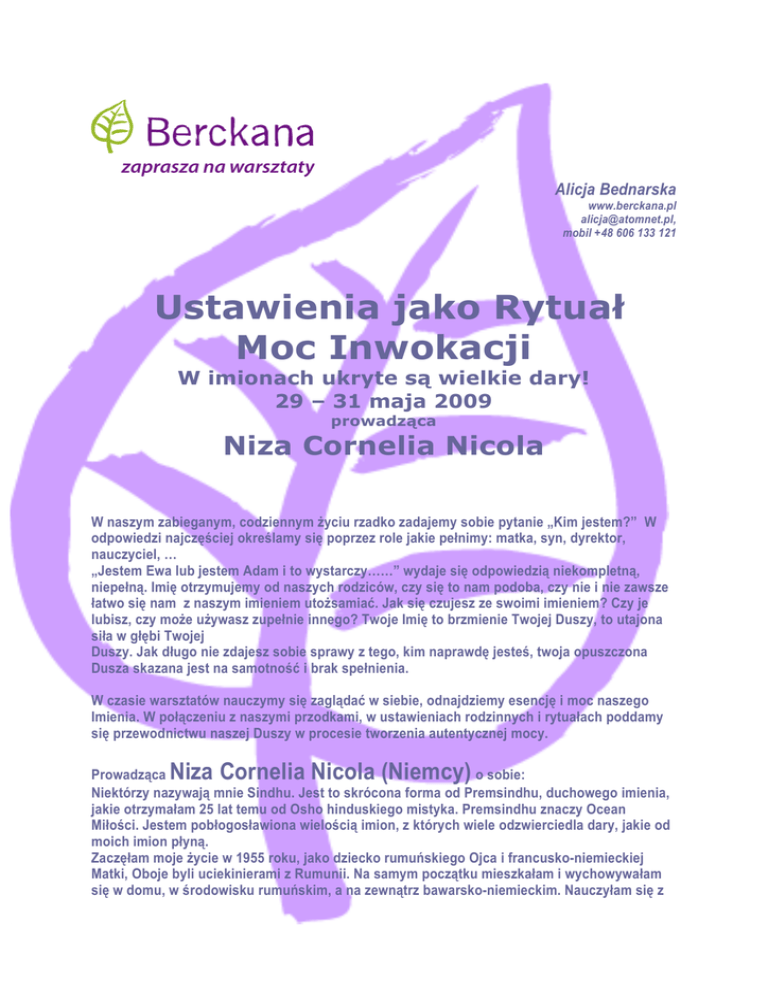 Berckana
zaprasza na warsztaty

Alicja Bednarska
www.berckana.pl
alicja@atomnet.pl,
mobil +48 606 133 121

Ustawienia jako Rytuał
Moc Inwokacji
W imionach ukryte są wielkie dary!
29 – 31 maja 2009
prowadząca
Niza Cornelia Nicola

W naszym zabieganym, codziennym życiu rzadko zadajemy sobie pytanie „Kim jestem?" W odpowiedzi najczęściej określamy się poprzez role jakie pełnimy: matka, syn, dyrektor, nauczyciel, …
„Jestem Ewa lub jestem Adam i to wystarczy……" wydaje się odpowiedzią niekompletną, niepełną. Imię otrzymujemy od naszych rodziców, czy się to nam podoba, czy nie i nie zawsze łatwo się nam z naszym imieniem utożsamiać. Jak się czujesz ze swoimi imieniem? Czy je lubisz, czy może używasz zupełnie innego? Twoje Imię to brzmienie Twojej Duszy, to utajona siła w głębi Twojej
Duszy. Jak długo nie zdajesz sobie sprawy z tego, kim naprawdę jesteś, twoja opuszczona Dusza skazana jest na samotność i brak spełnienia.

W czasie warsztatów nauczymy się zaglądać w siebie, odnajdziemy esencję i moc naszego Imienia. W połączeniu z naszymi przodkami, w ustawieniach rodzinnych i rytuałach poddamy się przewodnictwu naszej Duszy w procesie tworzenia autentycznej mocy.

Prowadząca Niza Cornelia Nicola (Niemcy) o sobie:
Niektórzy nazywają mnie Sindhu. Jest to skrócona forma od Premsindhu, duchowego imienia, jakie otrzymałam 25 lat temu od Osho hinduskiego mistyka. Premsindhu znaczy Ocean Miłości. Jestem pobłogosławiona wielością imion, z których wiele odzwierciedla dary, jakie od moich imion płyną.
Zaczęłam moje życie w 1955 roku, jako dziecko rumuńskiego Ojca i francusko-niemieckiej Matki, Oboje byli uciekinierami z Rumunii. Na samym początku mieszkałam i wychowywałam się w domu, w środowisku rumuńskim, a na zewnątrz bawarsko-niemieckim. Nauczyłam się z